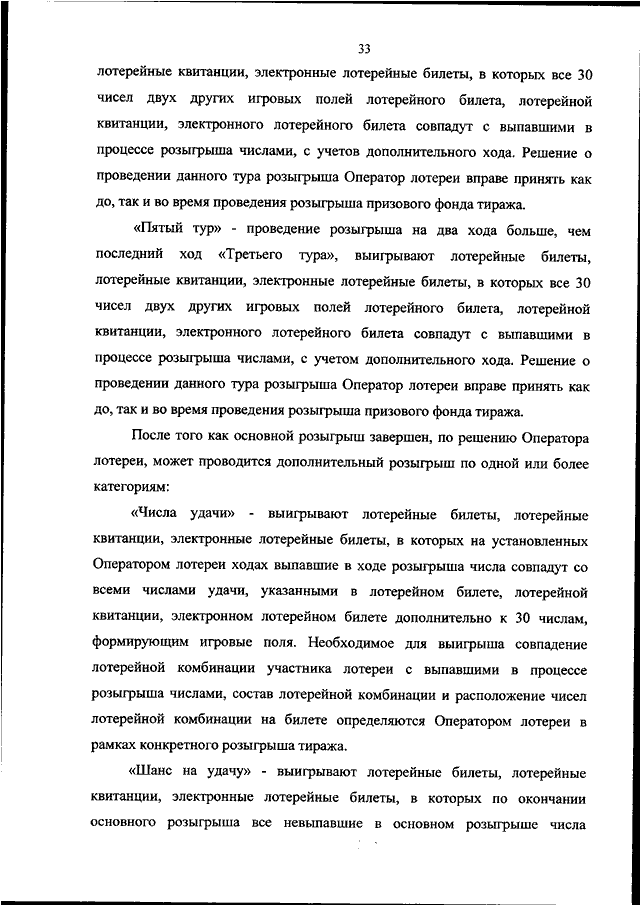 33

лотерейные квитанции, электронные лотерейные билеты, в которых все 30 чисел двух других игровых полей лотерейного билета, лотерейной квитанции, электронного лотерейного билета совпадут с выпавшими в процессе розыгрыша числами, с учетов дополнительного хода. Решение о проведении данного тура розыгрыша Оператор лотереи вправе принять как до, так и во время проведения розыгрыша призового фонда тиража.

«Пятый тур» - проведение розыгрыша на два хода больше, чем последний ход «Третьего тура», выигрывают лотерейные билеты, лотерейные квитанции, электронные лотерейные билеты, в которых все 30 чисел двух других игровых полей лотерейного билета, лотерейной квитанции, электронного лотерейного билета совпадут с выпавшими в процессе розыгрыша числами, с учетом дополнительного хода. Решение о проведении данного тура розыгрыша Оператор лотереи вправе принять как до, так и во время проведения розыгрыша призового фонда тиража.

После того как основной розыгрыш завершен, по решению Оператора лотереи, может проводится дополнительный розыгрыш по одной или более категориям:

«Числа удачи» - выигрывают лотерейные билеты, лотерейные квитанции, электронные лотерейные билеты, в которых на установленных Оператором лотереи ходах выпавшие в ходе розыгрыша числа совпадут со всеми числами удачи, указанными в лотерейном билете, лотерейной квитанции, электронном лотерейном билете дополнительно к 30 числам, формирующим игровые поля. Необходимое для выигрыша совпадение лотерейной комбинации участника лотереи с выпавшими в процессе розыгрыша числами, состав лотерейной комбинации и расположение чисел лотерейной комбинации на билете определяются Оператором лотереи в рамках конкретного розыгрыша тиража.

«Шанс на удачу» - выигрывают лотерейные билеты, лотерейные квитанции, электронные лотерейные билеты, в которых по окончании основного розыгрыша все невыпавшие в основном розыгрыше числа